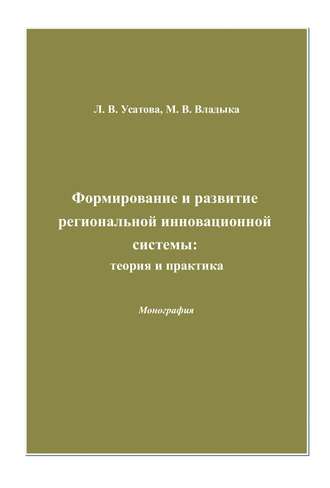 Л. В. Усатова, М. В. Владыка

Формирование и развитие региональной инновационной системы:
теория и практика

Монография